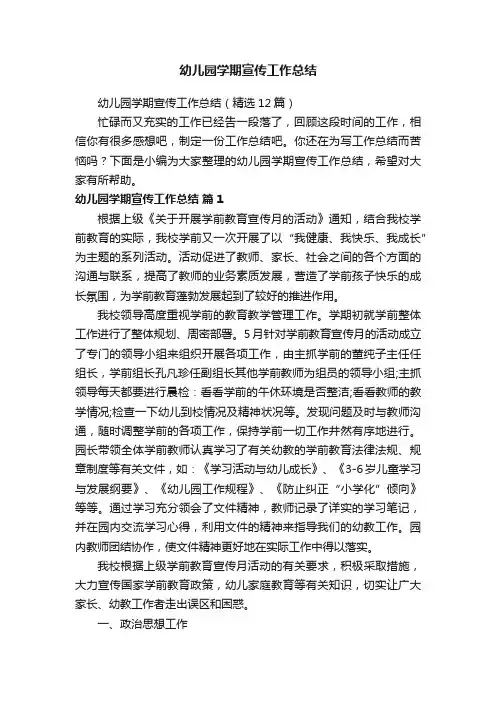 幼儿园学期宣传工作总结

幼儿园学期宣传工作总结（精选12篇）

忙碌而又充实的工作已经告一段落了，回顾这段时间的工作，相信你有很多感想吧，制定一份工作总结吧。你还在为写工作总结而苦恼吗？下面是小编为大家整理的幼儿园学期宣传工作总结，希望对大家有所帮助。

幼儿园学期宣传工作总结 篇1

根据上级《关于开展学前教育宣传月的活动》通知，结合我校学前教育的实际，我校学前又一次开展了以“我健康、我快乐、我成长”为主题的系列活动。活动促进了教师、家长、社会之间的各个方面的沟通与联系，提高了教师的业务素质发展，营造了学前孩子快乐的成长氛围，为学前教育蓬勃发展起到了较好的推进作用。

我校领导高度重视学前的教育教学管理工作。学期初就学前整体工作进行了整体规划、周密部署。5月针对学前教育宣传月的活动成立了专门的领导小组来组织开展各项工作，由主抓学前的董纯子主任任组长，学前组长孔凡珍任副组长其他学前教师为组员的领导小组;主抓领导每天都要进行晨检：看看学前的午休环境是否整洁;看看教师的教学情况;检查一下幼儿到校情况及精神状况等。发现问题及时与教师沟通，随时调整学前的各项工作，保持学前一切工作井然有序地进行。园长带领全体学前教师认真学习了有关幼教的学前教育法律法规、规章制度等有关文件，如：《学习活动与幼儿成长》、《3-6岁儿童学习与发展纲要》、《幼儿园工作规程》、《防止纠正“小学化”倾向》等等。通过学习充分领会了文件精神，教师记录了详实的学习笔记，并在园内交流学习心得，利用文件的精神来指导我们的幼教工作。园内教师团结协作，使文件精神更好地在实际工作中得以落实。

我校根据上级学前教育宣传月活动的有关要求，积极采取措施，大力宣传国家学前教育政策，幼儿家庭教育等有关知识，切实让广大家长、幼教工作者走出误区和困惑。

一、政治思想工作